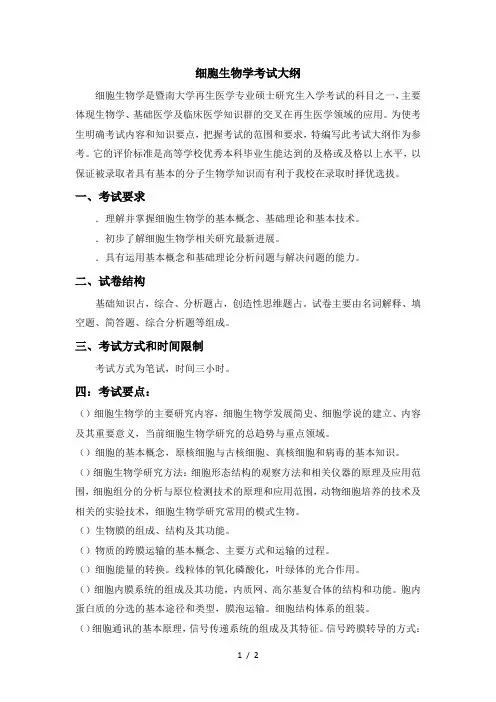 细胞生物学考试大纲

细胞生物学是暨南大学再生医学专业硕士研究生入学考试的科目之一，主要体现生物学、基础医学及临床医学知识群的交叉在再生医学领域的应用。为使考生明确考试内容和知识要点，把握考试的范围和要求，特编写此考试大纲作为参考。它的评价标准是高等学校优秀本科毕业生能达到的及格或及格以上水平，以保证被录取者具有基本的分子生物学知识而有利于我校在录取时择优选拔。

一、考试要求

．理解并掌握细胞生物学的基本概念、基础理论和基本技术。

．初步了解细胞生物学相关研究最新进展。

．具有运用基本概念和基础理论分析问题与解决问题的能力。

二、试卷结构

基础知识占，综合、分析题占，创造性思维题占。试卷主要由名词解释、填空题、简答题、综合分析题等组成。

三、考试方式和时间限制

考试方式为笔试，时间三小时。

四：考试要点：

（）细胞生物学的主要研究内容，细胞生物学发展简史、细胞学说的建立、内容及其重要意义，当前细胞生物学研究的总趋势与重点领域。

（）细胞的基本概念，原核细胞与古核细胞、真核细胞和病毒的基本知识。

（）细胞生物学研究方法：细胞形态结构的观察方法和相关仪器的原理及应用范围，细胞组分的分析与原位检测技术的原理和应用范围，动物细胞培养的技术及相关的实验技术，细胞生物学研究常用的模式生物。

（）生物膜的组成、结构及其功能。

（）物质的跨膜运输的基本概念、主要方式和运输的过程。

（）细胞能量的转换。线粒体的氧化磷酸化，叶绿体的光合作用。

（）细胞内膜系统的组成及其功能，内质网、高尔基复合体的结构和功能。胞内蛋白质的分选的基本途径和类型，膜泡运输。细胞结构体系的组装。

（）细胞通讯的基本原理，信号传递系统的组成及其特征。信号跨膜转导的方式：

1 / 2